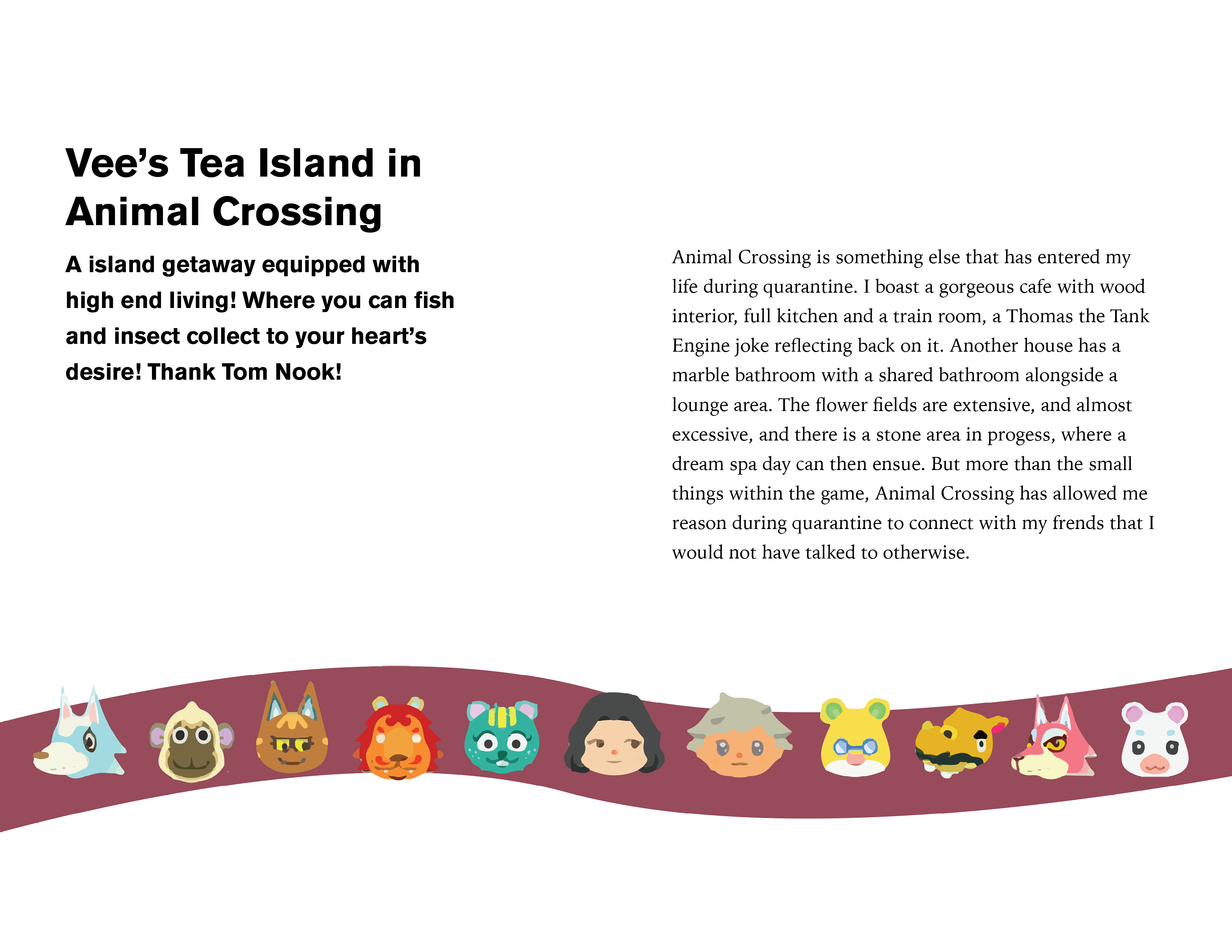 Vee's Tea Island in Animal Crossing

A island getaway equipped with high end living! Where you can fish and insect collect to your heart's desire! Thank Tom Nook!

Animal Crossing is something else that has entered my life during quarantine. I boast a gorgeous cafe with wood interior, full kitchen and a train room, a Thomas the Tank Engine joke reflecting back on it. Another house has a marble bathroom with a shared bathroom alongside a lounge area. The flower fields are extensive, and almost excessive, and there is a stone area in progess, where a dream spa day can then ensue. But more than the small things within the game, Animal Crossing has allowed me reason during quarantine to connect with my frends that I would not have talked to otherwise.